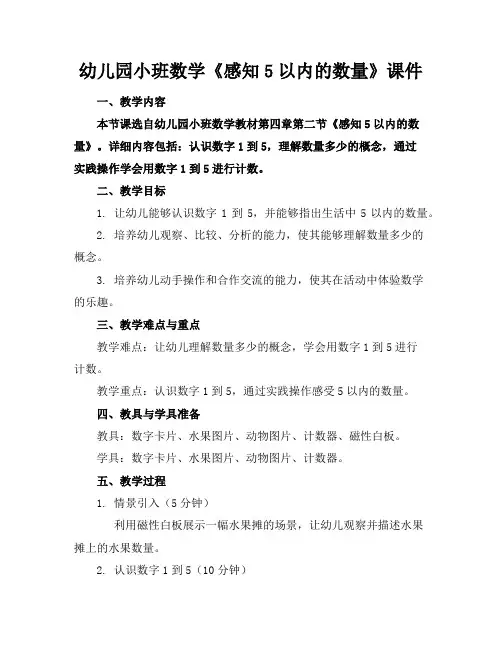 幼儿园小班数学《感知 5 以内的数量》课件

一、教学内容

本节课选自幼儿园小班数学教材第四章第二节《感知 5 以内的数量》。详细内容包括：认识数字 1 到 5，理解数量多少的概念，通过实践操作学会用数字 1 到 5 进行计数。

二、教学目标

1. 让幼儿能够认识数字 1 到 5，并能够指出生活中 5 以内的数量。

2. 培养幼儿观察、比较、分析的能力，使其能够理解数量多少的概念。

3. 培养幼儿动手操作和合作交流的能力，使其在活动中体验数学的乐趣。

三、教学难点与重点

教学难点：让幼儿理解数量多少的概念，学会用数字 1 到 5 进行计数。

教学重点：认识数字 1 到 5，通过实践操作感受 5 以内的数量。

四、教具与学具准备

教具：数字卡片、水果图片、动物图片、计数器、磁性白板。

学具：数字卡片、水果图片、动物图片、计数器。

五、教学过程

1. 情景引入（5 分钟）

利用磁性白板展示一幅水果摊的场景，让幼儿观察并描述水果摊上的水果数量。

2. 认识数字 1 到 5（10 分钟）